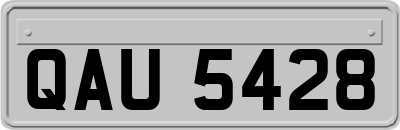 QAU 5428